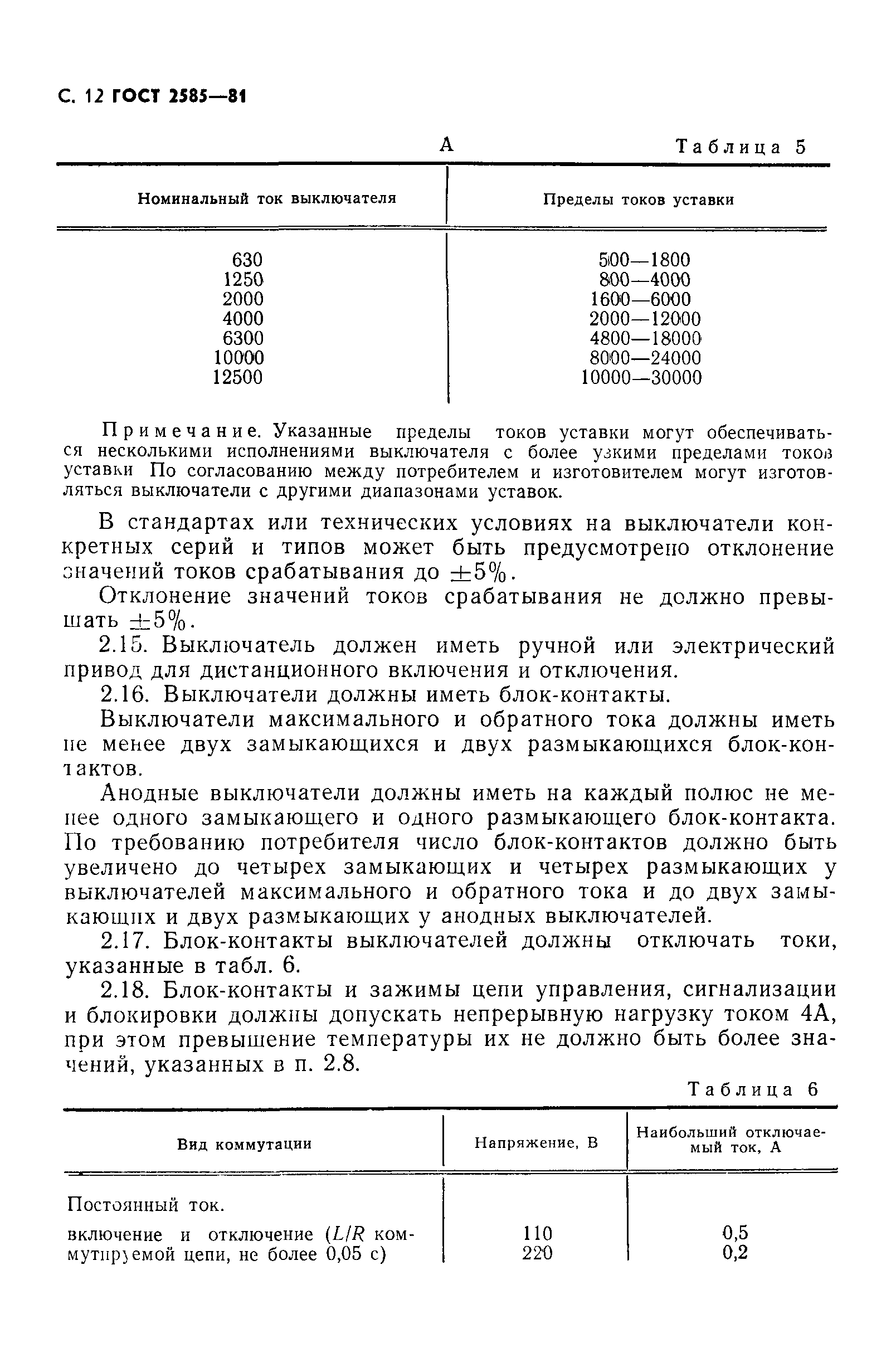 С. 12 ГОСТ 2585—81

А Таблица 5

| Номинальный ток выключателя | Пределы токов уставки |
|---|---|
| 630 | 500—1800 |
| 1250 | 800—4000 |
| 2000 | 1600—6000 |
| 4000 | 2000—12000 |
| 6300 | 4800—18000 |
| 10000 | 8000—24000 |
| 12500 | 10000—30000 |

Примечание. Указанные пределы токов уставки могут обеспечиваться несколькими исполнениями выключателя с более узкими пределами токов уставки По согласованию между потребителем и изготовителем могут изготовляться выключатели с другими диапазонами уставок.

В стандартах или технических условиях на выключатели конкретных серий и типов может быть предусмотрено отклонение значений токов срабатывания до $\pm 5\%$.

Отклонение значений токов срабатывания не должно превышать $\pm 5\%$.

2.15. Выключатель должен иметь ручной или электрический привод для дистанционного включения и отключения.

2.16. Выключатели должны иметь блок-контакты.

Выключатели максимального и обратного тока должны иметь не менее двух замыкающихся и двух размыкающихся блок-контактов.

Анодные выключатели должны иметь на каждый полюс не менее одного замыкающего и одного размыкающего блок-контакта. По требованию потребителя число блок-контактов должно быть увеличено до четырех замыкающих и четырех размыкающих у выключателей максимального и обратного тока и до двух замыкающих и двух размыкающих у анодных выключателей.

2.17. Блок-контакты выключателей должны отключать токи, указанные в табл. 6.

2.18. Блок-контакты и зажимы цепи управления, сигнализации и блокировки должны допускать непрерывную нагрузку током 4А, при этом превышение температуры их не должно быть более значений, указанных в п. 2.8.

Таблица 6

| Вид коммутации | Напряжение, В | Наибольший отключаемый ток, А |
|---|---|---|
| Постоянный ток. | | |
| включение и отключение ($L/R$ коммутируемой цепи, не более 0,05 с) | 110<br>220 | 0,5<br>0,2 |